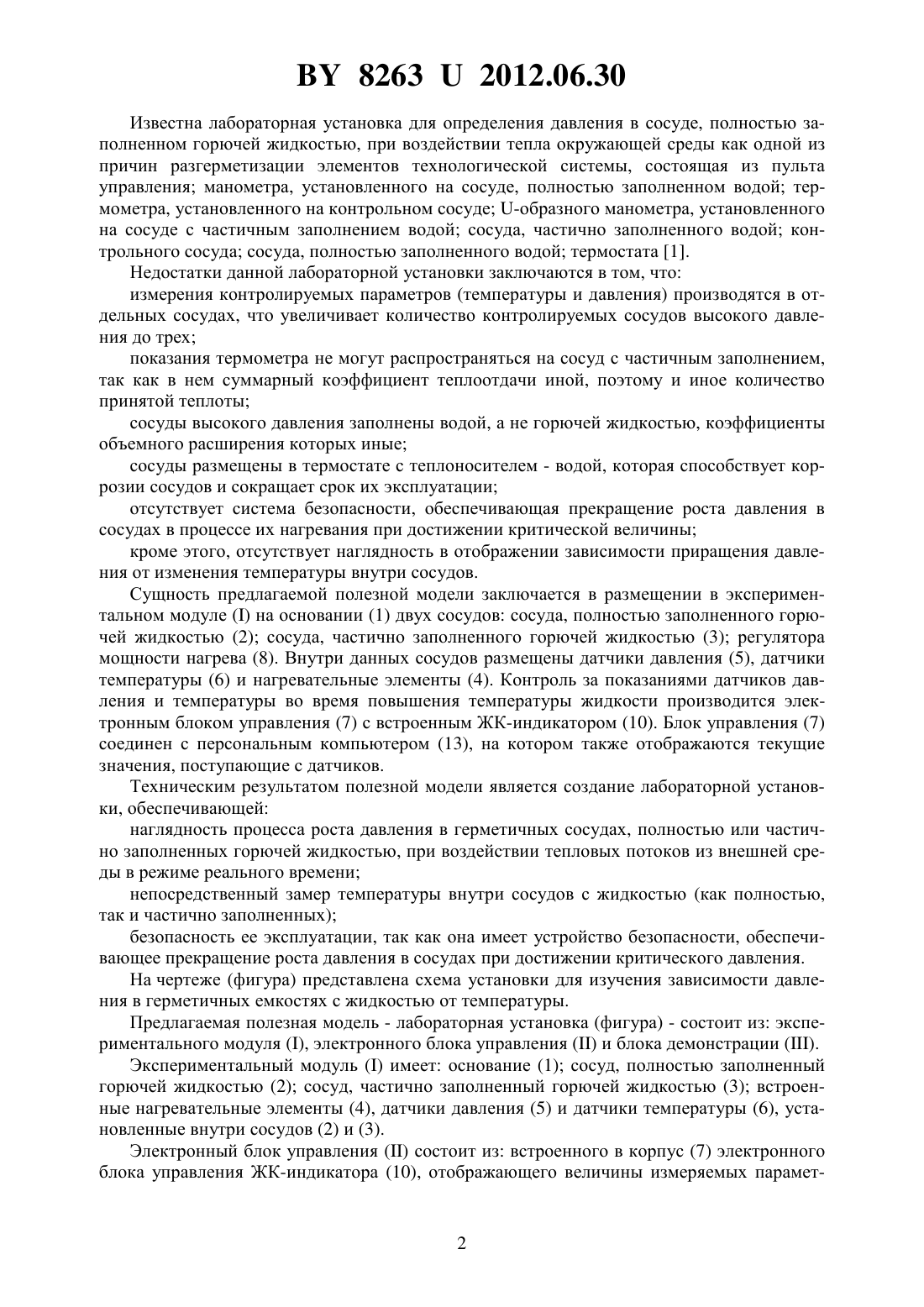 BY 8263 U 2012.06.30

Известна лабораторная установка для определения давления в сосуде, полностью заполненном горючей жидкостью, при воздействии тепла окружающей среды как одной из причин разгерметизации элементов технологической системы, состоящая из пульта управления; манометра, установленного на сосуде, полностью заполненном водой; термометра, установленного на контрольном сосуде; U-образного манометра, установленного на сосуде с частичным заполнением водой; сосуда, частично заполненного водой; контрольного сосуда; сосуда, полностью заполненного водой; термостата [1].

Недостатки данной лабораторной установки заключаются в том, что:

измерения контролируемых параметров (температуры и давления) производятся в отдельных сосудах, что увеличивает количество контролируемых сосудов высокого давления до трех;

показания термометра не могут распространяться на сосуд с частичным заполнением, так как в нем суммарный коэффициент теплоотдачи иной, поэтому и иное количество принятой теплоты;

сосуды высокого давления заполнены водой, а не горючей жидкостью, коэффициенты объемного расширения которых иные;

сосуды размещены в термостате с теплоносителем - водой, которая способствует коррозии сосудов и сокращает срок их эксплуатации;

отсутствует система безопасности, обеспечивающая прекращение роста давления в сосудах в процессе их нагревания при достижении критической величины;

кроме этого, отсутствует наглядность в отображении зависимости приращения давления от изменения температуры внутри сосудов.

Сущность предлагаемой полезной модели заключается в размещении в экспериментальном модуле (I) на основании (1) двух сосудов: сосуда, полностью заполненного горючей жидкостью (2); сосуда, частично заполненного горючей жидкостью (3); регулятора мощности нагрева (8). Внутри данных сосудов размещены датчики давления (5), датчики температуры (6) и нагревательные элементы (4). Контроль за показаниями датчиков давления и температуры во время повышения температуры жидкости производится электронным блоком управления (7) с встроенным ЖК-индикатором (10). Блок управления (7) соединен с персональным компьютером (13), на котором также отображаются текущие значения, поступающие с датчиков.

Техническим результатом полезной модели является создание лабораторной установки, обеспечивающей:

наглядность процесса роста давления в герметичных сосудах, полностью или частично заполненных горючей жидкостью, при воздействии тепловых потоков из внешней среды в режиме реального времени;

непосредственный замер температуры внутри сосудов с жидкостью (как полностью, так и частично заполненных);

безопасность ее эксплуатации, так как она имеет устройство безопасности, обеспечивающее прекращение роста давления в сосудах при достижении критического давления.

На чертеже (фигура) представлена схема установки для изучения зависимости давления в герметичных емкостях с жидкостью от температуры.

Предлагаемая полезная модель - лабораторная установка (фигура) - состоит из: экспериментального модуля (I), электронного блока управления (II) и блока демонстрации (III).

Экспериментальный модуль (I) имеет: основание (1); сосуд, полностью заполненный горючей жидкостью (2); сосуд, частично заполненный горючей жидкостью (3); встроенные нагревательные элементы (4), датчики давления (5) и датчики температуры (6), установленные внутри сосудов (2) и (3).

Электронный блок управления (II) состоит из: встроенного в корпус (7) электронного блока управления ЖК-индикатора (10), отображающего величины измеряемых парамет-

2